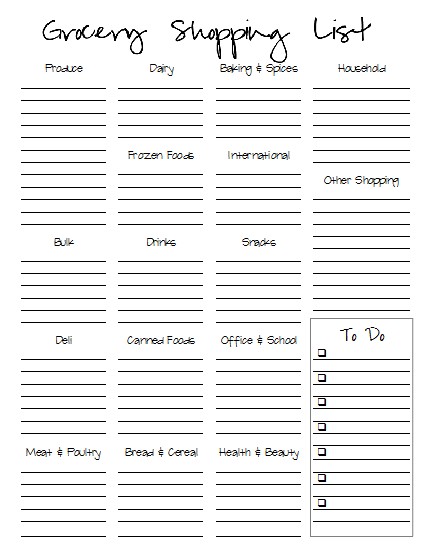 Grocery Shopping List

Produce

Bulk

Deli

Meat & Poultry

Dairy

Frozen Foods

Drinks

Canned Foods

Bread & Cereal

Baking & Spices

International

Snacks

Office & School

Health & Beauty

Household

Other Shopping

To Do

❑

❑

❑

❑

❑

❑

❑